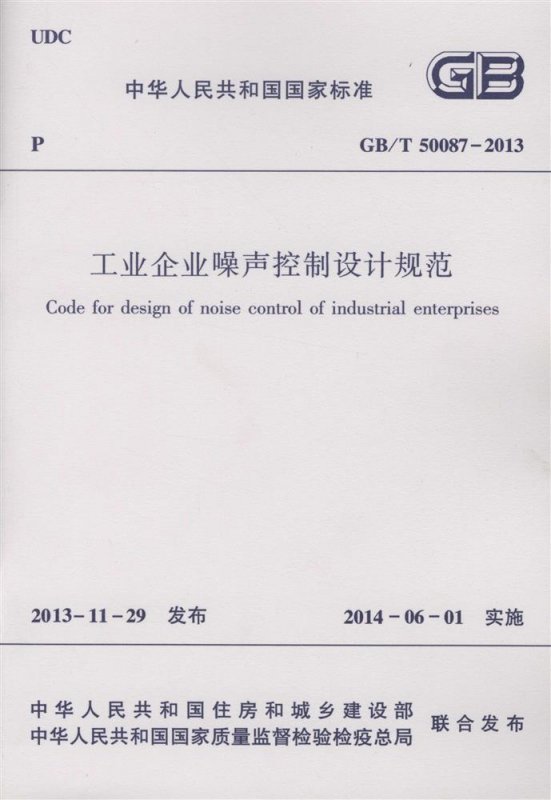 UDC

中华人民共和国国家标准

GB

P

GB/T 50087-2013

工业企业噪声控制设计规范

Code for design of noise control of industrial enterprises

2013-11-29 发布

2014-06-01 实施

中华人民共和国住房和城乡建设部
中华人民共和国国家质量监督检验检疫总局

联合发布